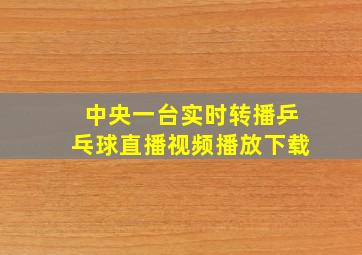 中央一台实时转播乒乓球直播视频播放下载